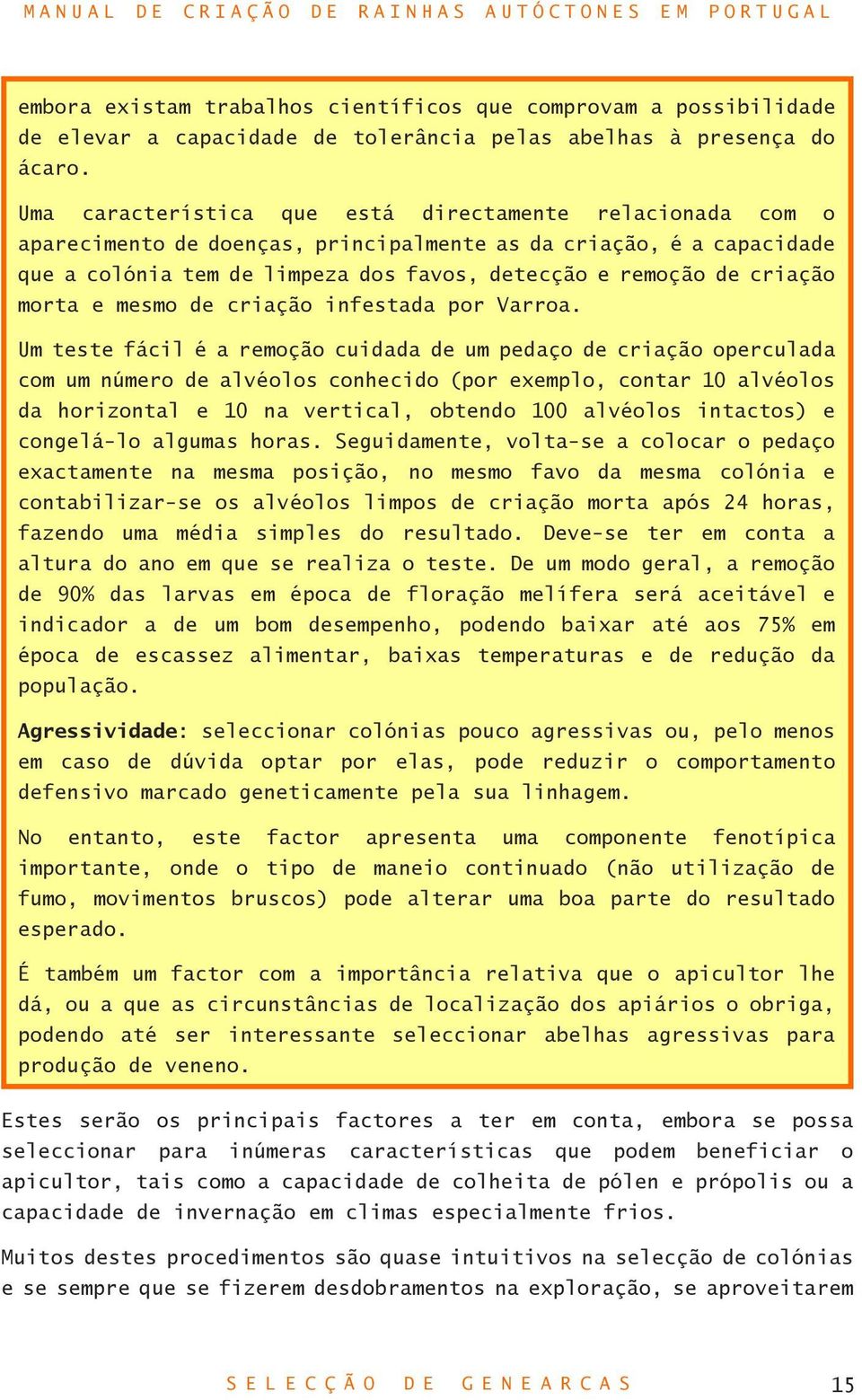 MANUAL DE CRIAÇÃO DE RAINHAS AUTÓCTONES EM PORTUGAL

embora existam trabalhos científicos que comprovam a possibilidade de elevar a capacidade de tolerância pelas abelhas à presença do ácaro.

Uma característica que está directamente relacionada com o aparecimento de doenças, principalmente as da criação, é a capacidade que a colónia tem de limpeza dos favos, detecção e remoção de criação morta e mesmo de criação infestada por Varroa.

Um teste fácil é a remoção cuidada de um pedaço de criação operculada com um número de alvéolos conhecido (por exemplo, contar 10 alvéolos da horizontal e 10 na vertical, obtendo 100 alvéolos intactos) e congelá-lo algumas horas. Seguidamente, volta-se a colocar o pedaço exactamente na mesma posição, no mesmo favo da mesma colónia e contabilizar-se os alvéolos limpos de criação morta após 24 horas, fazendo uma média simples do resultado. Deve-se ter em conta a altura do ano em que se realiza o teste. De um modo geral, a remoção de 90% das larvas em época de floração melífera será aceitável e indicador a de um bom desempenho, podendo baixar até aos 75% em época de escassez alimentar, baixas temperaturas e de redução da população.

Agressividade: seleccionar colónias pouco agressivas ou, pelo menos em caso de dúvida optar por elas, pode reduzir o comportamento defensivo marcado geneticamente pela sua linhagem.

No entanto, este factor apresenta uma componente fenotípica importante, onde o tipo de maneio continuado (não utilização de fumo, movimentos bruscos) pode alterar uma boa parte do resultado esperado.

É também um factor com a importância relativa que o apicultor lhe dá, ou a que as circunstâncias de localização dos apiários o obriga, podendo até ser interessante seleccionar abelhas agressivas para produção de veneno.

Estes serão os principais factores a ter em conta, embora se possa seleccionar para inúmeras características que podem beneficiar o apicultor, tais como a capacidade de colheita de pólen e própolis ou a capacidade de invernação em climas especialmente frios.

Muitos destes procedimentos são quase intuitivos na selecção de colónias e se sempre que se fizerem desdobramentos na exploração, se aproveitarem

SELECÇÃO DE GENEARCAS 15